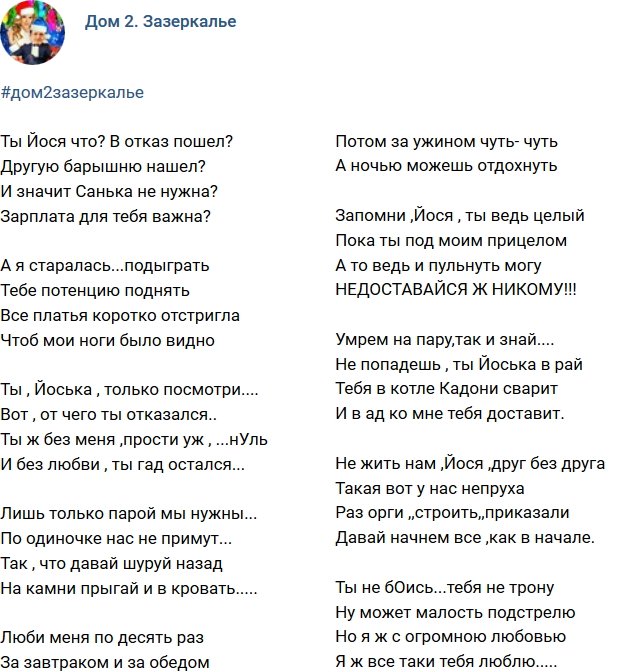 Дом 2. Зазеркалье

#дом2зазеркалье

Ты Йося что? В отказ пошел?
Другую барышню нашел?
И значит Санька не нужна?
Зарплата для тебя важна?

А я старалась...подыграть
Тебе потенцию поднять
Все платья коротко отстригла
Чтоб мои ноги было видно

Ты , Йоська , только посмотри....
Вот , от чего ты отказался..
Ты ж без меня ,прости уж , ...нУль
И без любви , ты гад остался...

Лишь только парой мы нужны...
По одиночке нас не примут...
Так , что давай шуруй назад
На камни прыгай и в кровать.....

Люби меня по десять раз
За завтраком и за обедом

Потом за ужином чуть- чуть
А ночью можешь отдохнуть

Запомни ,Йося , ты ведь целый
Пока ты под моим прицелом
А то ведь и пульнуть могу
НЕДОСТАВАЙСЯ Ж НИКОМУ!!!

Умрем на пару,так и знай....
Не попадешь , ты Йоська в рай
Тебя в котле Кадони сварит
И в ад ко мне тебя доставит.

Не жить нам ,Йося ,друг без друга
Такая вот у нас непруха
Раз орги „строить„приказали
Давай начнем все ,как в начале.

Ты не бОись...тебя не трону
Ну может малость подстрелю
Но я ж с огромною любовью
Я ж все таки тебя люблю.....